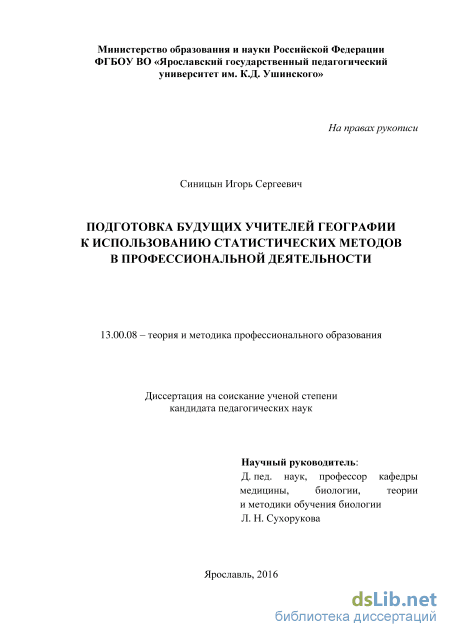 Министерство образования и науки Российской Федерации
ФГБОУ ВО «Ярославский государственный педагогический университет им. К.Д. Ушинского»

На правах рукописи

Синицын Игорь Сергеевич

ПОДГОТОВКА БУДУЩИХ УЧИТЕЛЕЙ ГЕОГРАФИИ К ИСПОЛЬЗОВАНИЮ СТАТИСТИЧЕСКИХ МЕТОДОВ В ПРОФЕССИОНАЛЬНОЙ ДЕЯТЕЛЬНОСТИ

13.00.08 – теория и методика профессионального образования

Диссертация на соискание ученой степени
кандидата педагогических наук

Научный руководитель:
Д. пед. наук, профессор кафедры медицины, биологии, теории и методики обучения биологии
Л. Н. Сухорукова

Ярославль, 2016

dsLib.net
библиотека диссертаций